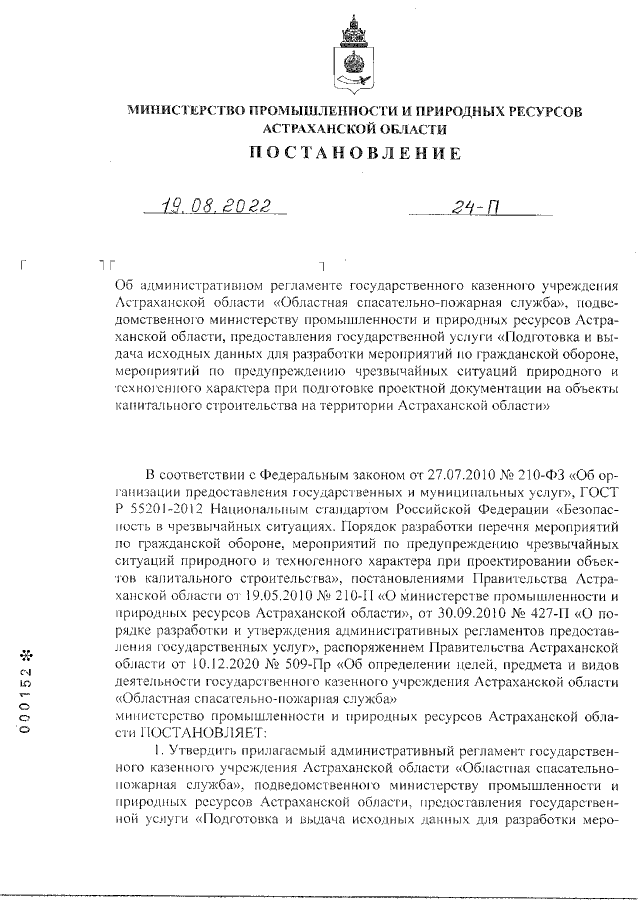 МИНИСТЕРСТВО ПРОМЫШЛЕННОСТИ И ПРИРОДНЫХ РЕСУРСОВ АСТРАХАНСКОЙ ОБЛАСТИ
ПОСТАНОВЛЕНИЕ

19.08.2022

24-П

Об административном регламенте государственного казенного учреждения Астраханской области «Областная спасательно-пожарная служба», подведомственного министерству промышленности и природных ресурсов Астраханской области, предоставления государственной услуги «Подготовка и выдача исходных данных для разработки мероприятий по гражданской обороне, мероприятий по предупреждению чрезвычайных ситуаций природного и техногенного характера при подготовке проектной документации на объекты капитального строительства на территории Астраханской области»

В соответствии с Федеральным законом от 27.07.2010 № 210-ФЗ «Об организации предоставления государственных и муниципальных услуг», ГОСТ Р 55201-2012 Национальным стандартом Российской Федерации «Безопасность в чрезвычайных ситуациях. Порядок разработки перечня мероприятий по гражданской обороне, мероприятий по предупреждению чрезвычайных ситуаций природного и техногенного характера при проектировании объектов капитального строительства», постановлениями Правительства Астраханской области от 19.05.2010 № 210-П «О министерстве промышленности и природных ресурсов Астраханской области», от 30.09.2010 № 427-П «О порядке разработки и утверждения административных регламентов предоставления государственных услуг», распоряжением Правительства Астраханской области от 10.12.2020 № 509-Пр «Об определении целей, предмета и видов деятельности государственного казенного учреждения Астраханской области «Областная спасательно-пожарная служба»
министерство промышленности и природных ресурсов Астраханской области ПОСТАНОВЛЯЕТ:

1. Утвердить прилагаемый административный регламент государственного казенного учреждения Астраханской области «Областная спасательно-пожарная служба», подведомственного министерству промышленности и природных ресурсов Астраханской области, предоставления государственной услуги «Подготовка и выдача исходных данных для разработки меро-

000152 *